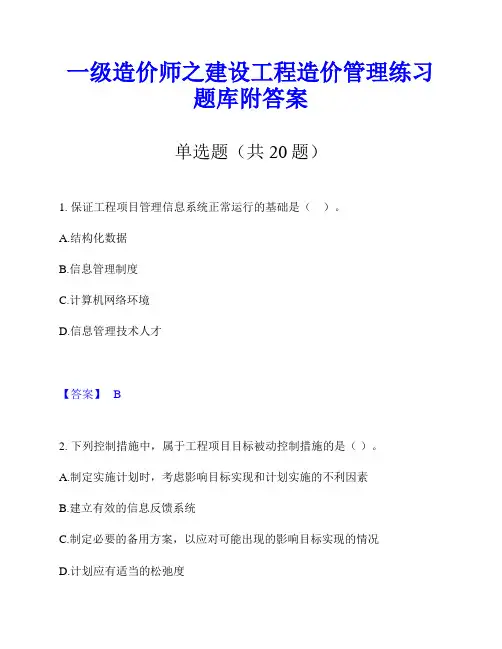 一级造价师之建设工程造价管理练习题库附答案

单选题（共 20 题）

1. 保证工程项目管理信息系统正常运行的基础是（ ）。

A.结构化数据

B.信息管理制度

C.计算机网络环境

D.信息管理技术人才

【答案】 B

2. 下列控制措施中，属于工程项目目标被动控制措施的是（ ）。

A.制定实施计划时，考虑影响目标实现和计划实施的不利因素

B.建立有效的信息反馈系统

C.制定必要的备用方案，以应对可能出现的影响目标实现的情况

D.计划应有适当的松弛度